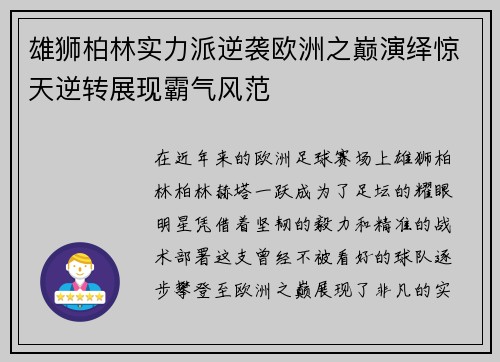 雄狮柏林实力派逆袭欧洲之巅演绎惊天逆转展现霸气风范

在近年来的欧洲足球赛场上雄狮柏林柏林赫塔一跃成为了足坛的耀眼明星凭借着坚韧的毅力和精准的战术部署这支曾经不被看好的球队逐步攀登至欧洲之巅展现了非凡的实